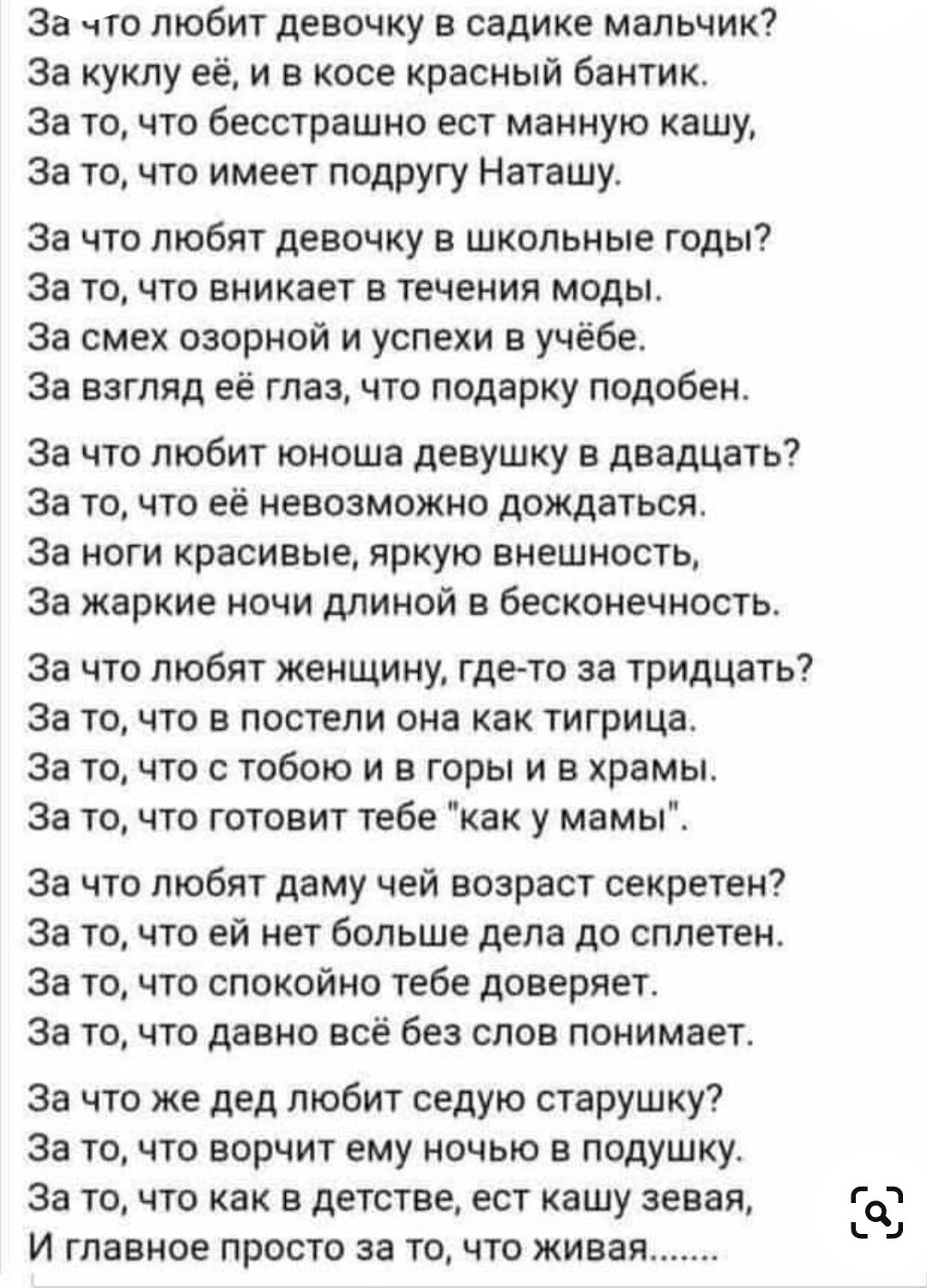 За что любит девочку в садике мальчик?
За куклу её, и в косе красный бантик.
За то, что бесстрашно ест манную кашу,
За то, что имеет подругу Наташу.

За что любят девочку в школьные годы?
За то, что вникает в течения моды.
За смех озорной и успехи в учёбе.
За взгляд её глаз, что подарку подобен.

За что любит юноша девушку в двадцать?
За то, что её невозможно дождаться.
За ноги красивые, яркую внешность,
За жаркие ночи длиной в бесконечность.

За что любят женщину, где-то за тридцать?
За то, что в постели она как тигрица.
За то, что с тобою и в горы и в храмы.
За то, что готовит тебе "как у мамы".

За что любят даму чей возраст секретен?
За то, что ей нет больше дела до сплетен.
За то, что спокойно тебе доверяет.
За то, что давно всё без слов понимает.

За что же дед любит седую старушку?
За то, что ворчит ему ночью в подушку.
За то, что как в детстве, ест кашу зевая,
И главное просто за то, что живая.......